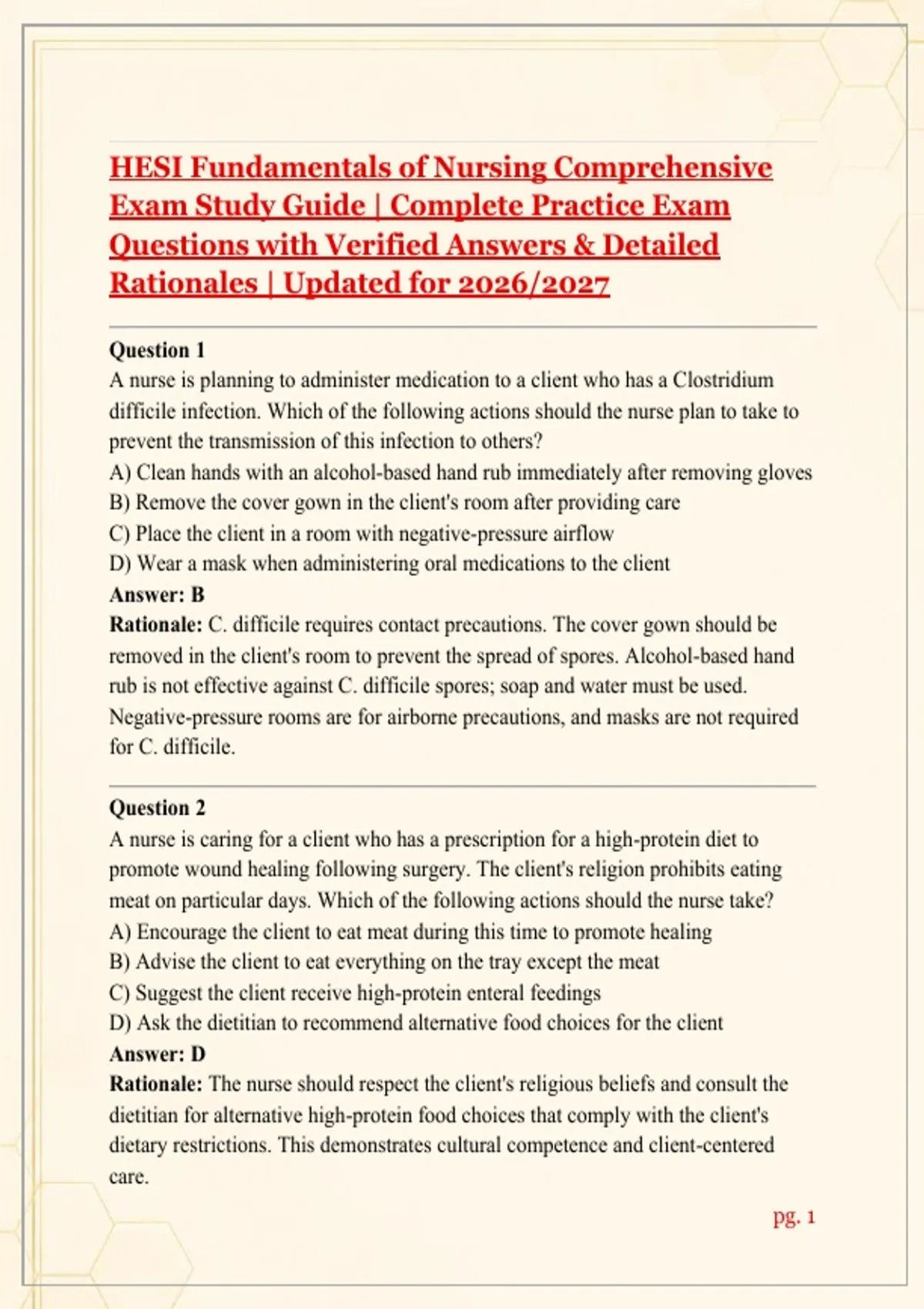 HESI Fundamentals of Nursing Comprehensive Exam Study Guide | Complete Practice Exam Questions with Verified Answers & Detailed Rationales | Updated for 2026/2027

Question 1
A nurse is planning to administer medication to a client who has a Clostridium difficile infection. Which of the following actions should the nurse plan to take to prevent the transmission of this infection to others?
A) Clean hands with an alcohol-based hand rub immediately after removing gloves
B) Remove the cover gown in the client's room after providing care
C) Place the client in a room with negative-pressure airflow
D) Wear a mask when administering oral medications to the client
Answer: B
Rationale: C. difficile requires contact precautions. The cover gown should be removed in the client's room to prevent the spread of spores. Alcohol-based hand rub is not effective against C. difficile spores; soap and water must be used. Negative-pressure rooms are for airborne precautions, and masks are not required for C. difficile.

Question 2
A nurse is caring for a client who has a prescription for a high-protein diet to promote wound healing following surgery. The client's religion prohibits eating meat on particular days. Which of the following actions should the nurse take?
A) Encourage the client to eat meat during this time to promote healing
B) Advise the client to eat everything on the tray except the meat
C) Suggest the client receive high-protein enteral feedings
D) Ask the dietitian to recommend alternative food choices for the client
Answer: D
Rationale: The nurse should respect the client's religious beliefs and consult the dietitian for alternative high-protein food choices that comply with the client's dietary restrictions. This demonstrates cultural competence and client-centered care.

pg. 1